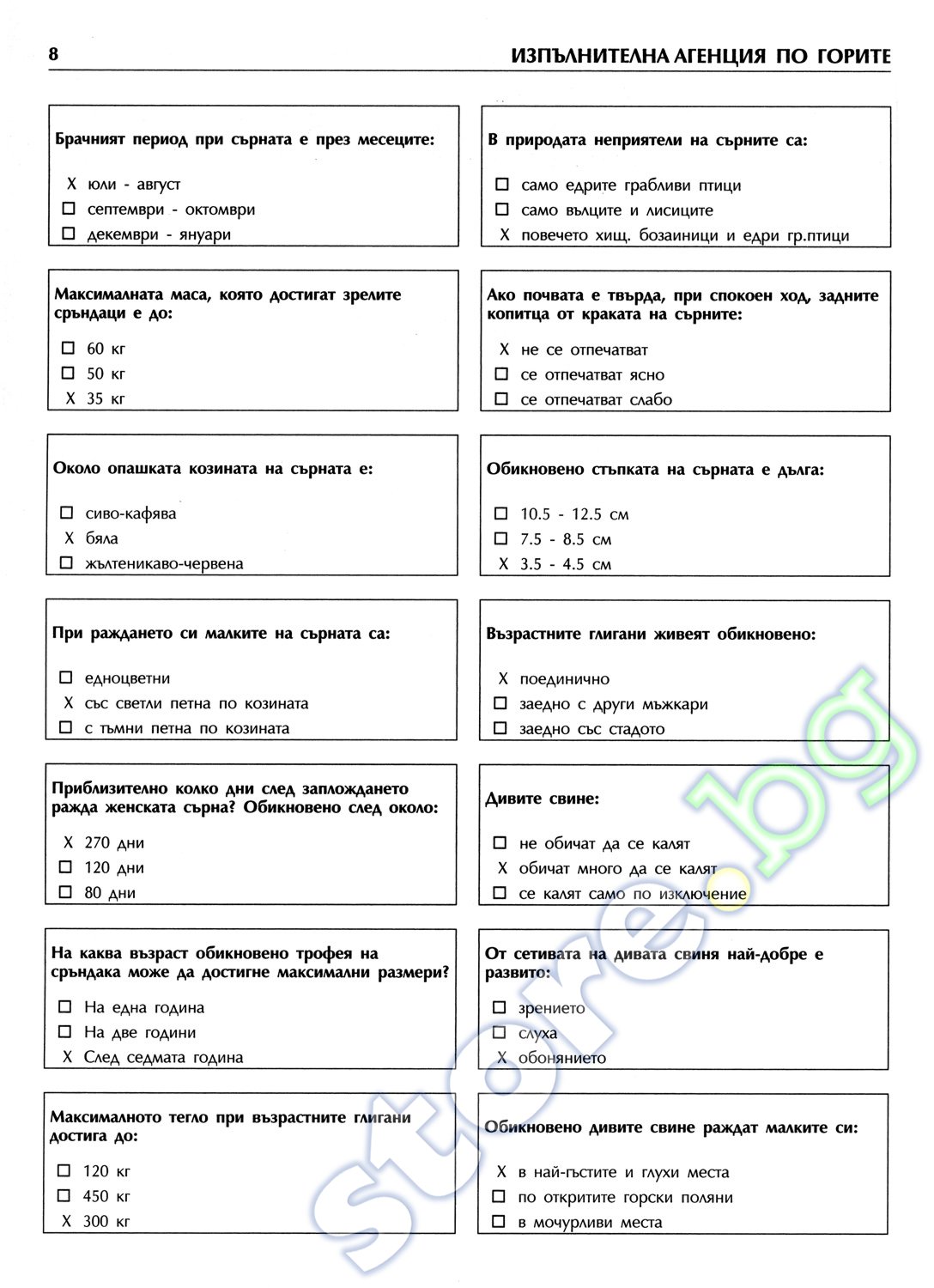 8 ИЗПЪЛНИТЕЛНА АГЕНЦИЯ ПО ГОРИТЕ

Брачният период при сърната е през месеците:

X юли - август
☐ септември - октомври
☐ декември - януари

Максималната маса, която достигат зрелите сръндаци е до:

☐ 60 кг
☐ 50 кг
X 35 кг

Около опашката козината на сърната е:

☐ сиво-кафява
X бяла
☐ жълтеникаво-червена

При раждането си малките на сърната са:

☐ едноцветни
X със светли петна по козината
☐ с тъмни петна по козината

Приблизително колко дни след заплождането ражда женската сърна? Обикновено след около:

X 270 дни
☐ 120 дни
☐ 80 дни

На каква възраст обикновено трофея на сръндака може да достигне максимални размери?

☐ На една година
☐ На две години
X След седмата година

Максималното тегло при възрастните глигани достига до:

☐ 120 кг
☐ 450 кг
X 300 кг

В природата неприятели на сърните са:

☐ само едрите грабливи птици
☐ само вълците и лисиците
X повечето хищ. бозаиници и едри гр.птици

Ако почвата е твърда, при спокоен ход, задните копитца от краката на сърните:

X не се отпечатват
☐ се отпечатват ясно
☐ се отпечатват слабо

Обикновено стъпката на сърната е дълга:

☐ 10.5 - 12.5 см
☐ 7.5 - 8.5 см
X 3.5 - 4.5 см

Възрастните глигани живеят обикновено:

X поединично
☐ заедно с други мъжкари
☐ заедно със стадото

Дивите свине:

☐ не обичат да се калят
X обичат много да се калят
☐ се калят само по изключение

От сетивата на дивата свиня най-добре е развито:

☐ зрението
☐ слуха
X обонянието

Обикновено дивите свине раждат малките си:

X в най-гъстите и глухи места
☐ по откритите горски поляни
☐ в мочурливи места

store.bg